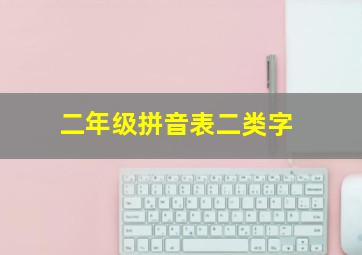 二年级拼音表二类字